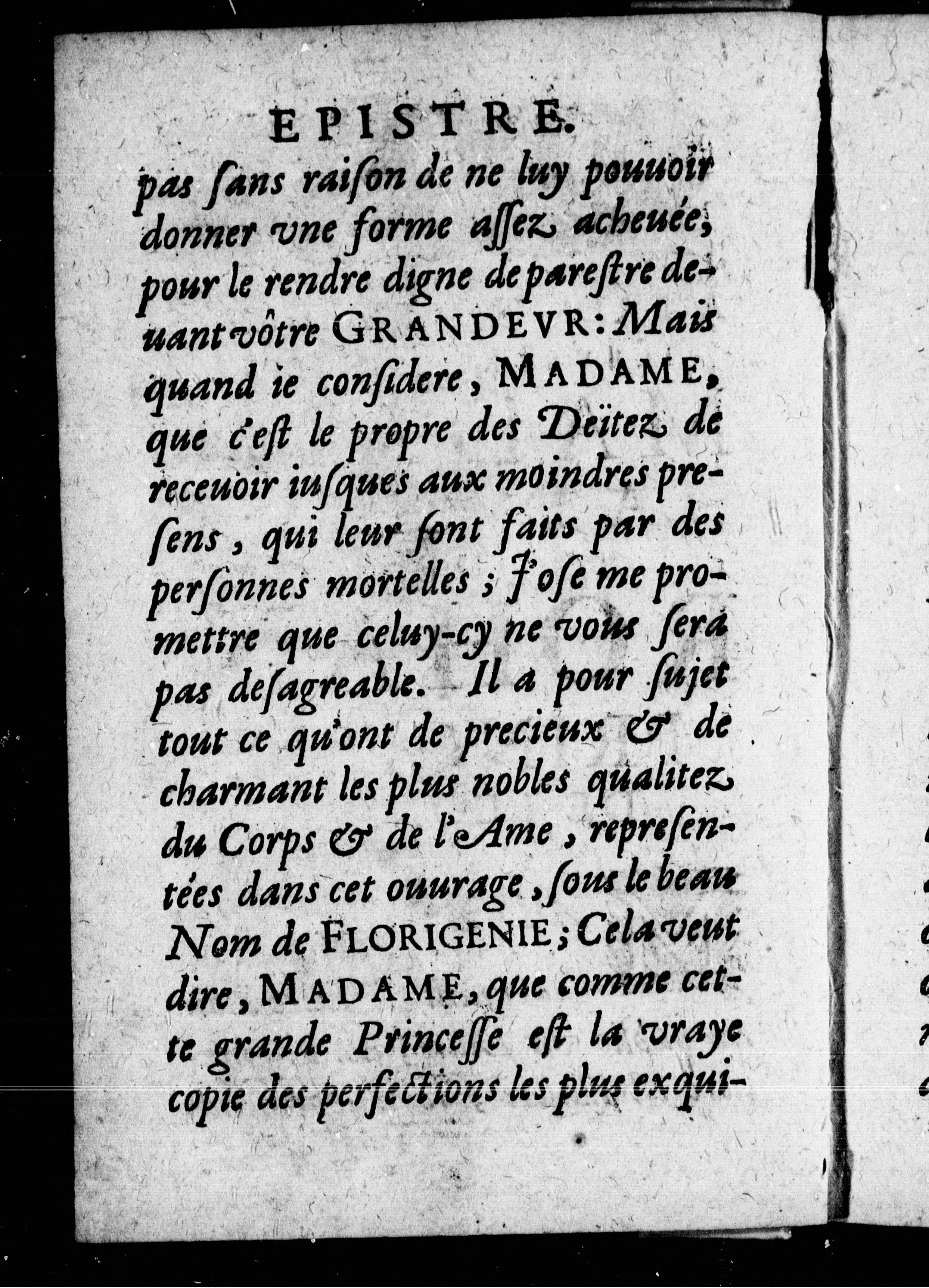 EPISTRE.

pas ſans raiſon de ne luy pouuoir donner vne forme aſſez acheuée, pour le rendre digne de pareſtre deuant vôtre GRANDEVR: Mais quand ie conſidere, MADAME, que c'eſt le propre des Deïtez de receuoir iuſques aux moindres preſens, qui leur ſont faits par des perſonnes mortelles; J'oſe me promettre que celuy-cy ne vous ſera pas deſagreable. Il a pour ſujet tout ce qu'ont de precieux & de charmant les plus nobles qualitez du Corps & de l'Ame, repreſentées dans cet ouurage, ſous le beau Nom de FLORIGENIE; Cela veut dire, MADAME, que comme cette grande Princeſſe eſt la vraye copie des perfections les plus exqui-